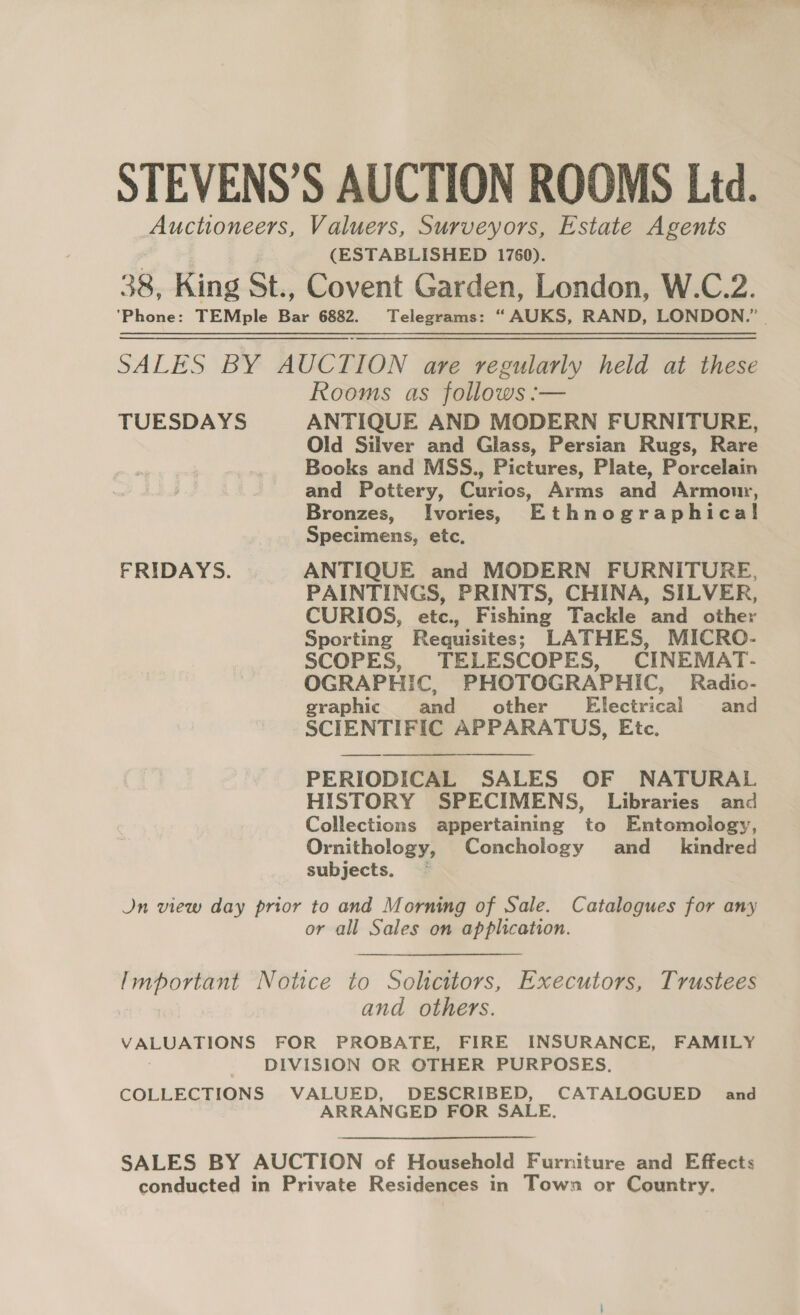 STEVENS'S AUCTION ROOMS Ltd.

Auctioneers, Valuers, Surveyors, Estate Agents
(ESTABLISHED 1760).

38, King St., Covent Garden, London, W.C.2.

'Phone: TEMple Bar 6882. Telegrams: "AUKS, RAND, LONDON."

SALES BY AUCTION are regularly held at these Rooms as follows:—

TUESDAYS

ANTIQUE AND MODERN FURNITURE, Old Silver and Glass, Persian Rugs, Rare Books and MSS., Pictures, Plate, Porcelain and Pottery, Curios, Arms and Armour, Bronzes, Ivories, Ethnographical Specimens, etc.

FRIDAYS.

ANTIQUE and MODERN FURNITURE, PAINTINGS, PRINTS, CHINA, SILVER, CURIOS, etc., Fishing Tackle and other Sporting Requisites; LATHES, MICROSCOPES, TELESCOPES, CINEMATOGRAPHIC, PHOTOGRAPHIC, Radiographic and other Electrical and SCIENTIFIC APPARATUS, Etc.

PERIODICAL SALES OF NATURAL HISTORY SPECIMENS, Libraries and Collections appertaining to Entomology, Ornithology, Conchology and kindred subjects.

On view day prior to and Morning of Sale. Catalogues for any or all Sales on application.

Important Notice to Solicitors, Executors, Trustees and others.

VALUATIONS FOR PROBATE, FIRE INSURANCE, FAMILY DIVISION OR OTHER PURPOSES.

COLLECTIONS VALUED, DESCRIBED, CATALOGUED and ARRANGED FOR SALE.

SALES BY AUCTION of Household Furniture and Effects conducted in Private Residences in Town or Country.